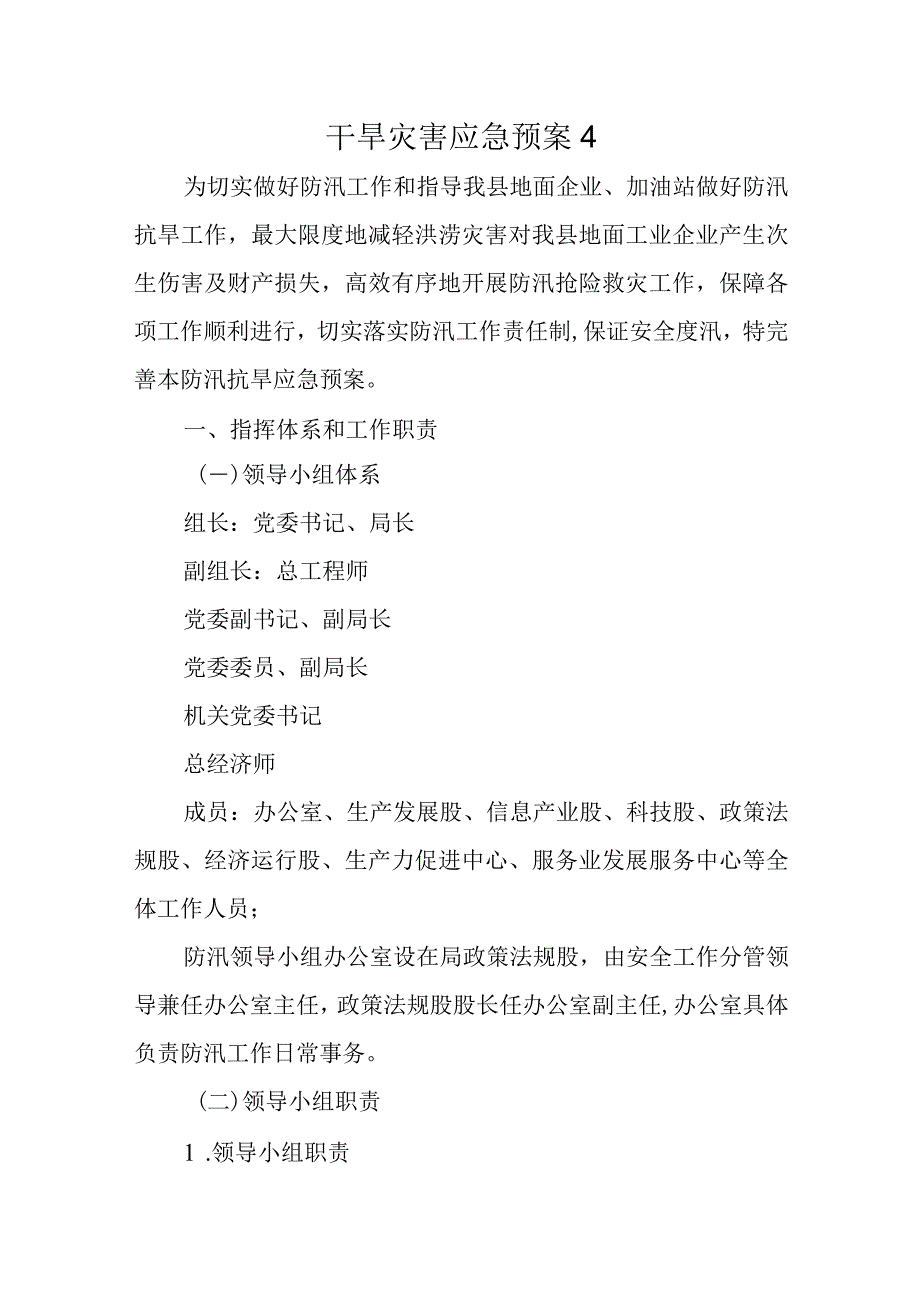 干旱灾害应急预案4

为切实做好防汛工作和指导我县地面企业、加油站做好防汛抗旱工作，最大限度地减轻洪涝灾害对我县地面工业企业产生次生伤害及财产损失，高效有序地开展防汛抢险救灾工作，保障各项工作顺利进行，切实落实防汛工作责任制，保证安全度汛，特完善本防汛抗旱应急预案。

一、指挥体系和工作职责

（一）领导小组体系

组长：党委书记、局长

副组长：总工程师

党委副书记、副局长

党委委员、副局长

机关党委书记

总经济师

成员：办公室、生产发展股、信息产业股、科技股、政策法规股、经济运行股、生产力促进中心、服务业发展服务中心等全体工作人员；

防汛领导小组办公室设在局政策法规股，由安全工作分管领导兼任办公室主任，政策法规股股长任办公室副主任，办公室具体负责防汛工作日常事务。

（二）领导小组职责

1.领导小组职责